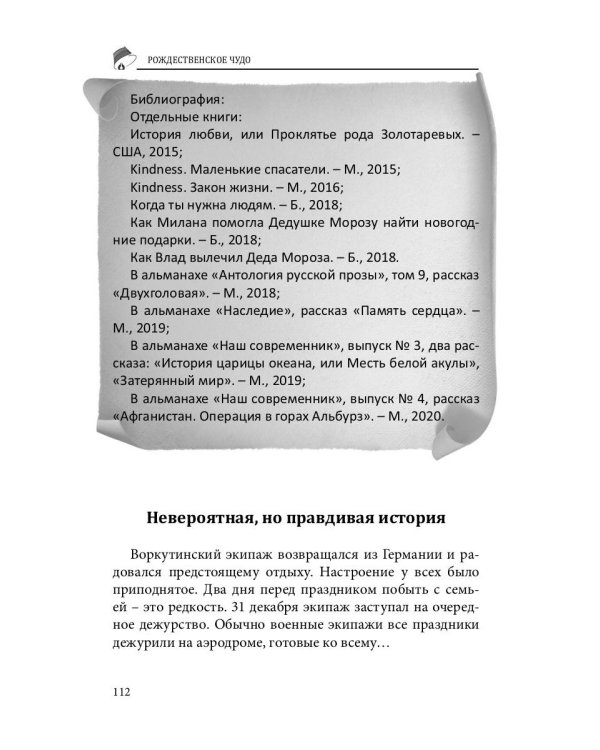 РОЖДЕСТВЕНСКОЕ ЧУДО

Библиография:
Отдельные книги:
История любви, или Проклятье рода Золотаревых. – США, 2015;
Kindness. Маленькие спасатели. – М., 2015;
Kindness. Закон жизни. – М., 2016;
Когда ты нужна людям. – Б., 2018;
Как Милана помогла Дедушке Морозу найти новогодние подарки. – Б., 2018;
Как Влад вылечил Деда Мороза. – Б., 2018.
В альманахе «Антология русской прозы», том 9, рассказ «Двухголовая». – М., 2018;
В альманахе «Наследие», рассказ «Память сердца». – М., 2019;
В альманахе «Наш современник», выпуск № 3, два рассказа: «История царицы океана, или Месть белой акулы», «Затерянный мир». – М., 2019;
В альманахе «Наш современник», выпуск № 4, рассказ «Афганистан. Операция в горах Альбурз». – М., 2020.

Невероятная, но правдивая история

Воркутинский экипаж возвращался из Германии и радовался предстоящему отдыху. Настроение у всех было приподнятое. Два дня перед праздником побыть с семьей – это редкость. 31 декабря экипаж заступал на очередное дежурство. Обычно военные экипажи все праздники дежурили на аэродроме, готовые ко всему…

112